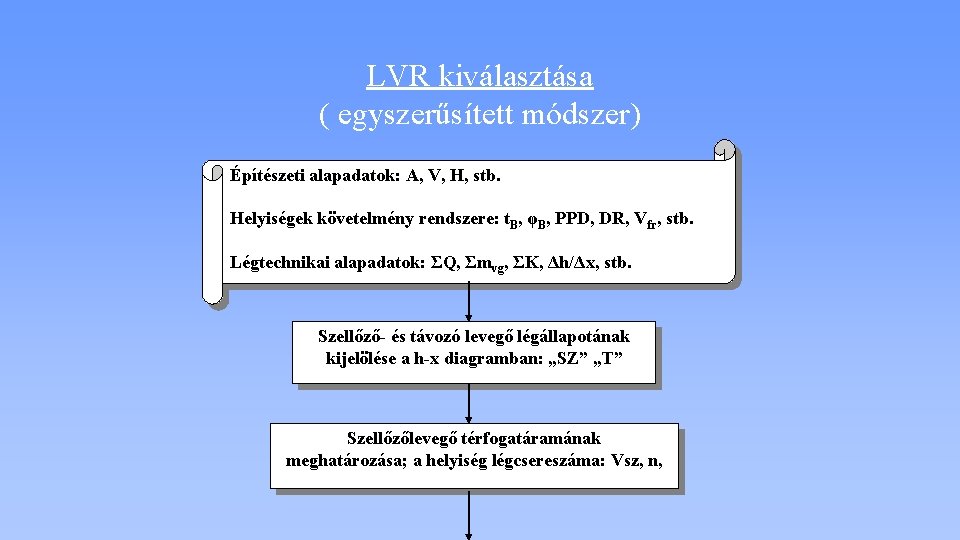 LVR kiválasztása
( egyszerűsített módszer)

Építészeti alapadatok: A, V, H, stb.

Helyiségek követelmény rendszere: $t_B$, $\varphi_B$, PPD, DR, $V_{fr}$, stb.

Légtechnikai alapadatok: $\Sigma Q$, $\Sigma m_{vg}$, $\Sigma K$, $\Delta h/\Delta x$, stb.

Szellőző- és távozó levegő légállapotának kijelölése a h-x diagramban: „SZ” „T”

Szellőzőlevegő térfogatáramának meghatározása; a helyiség légcsereszáma: Vsz, n,